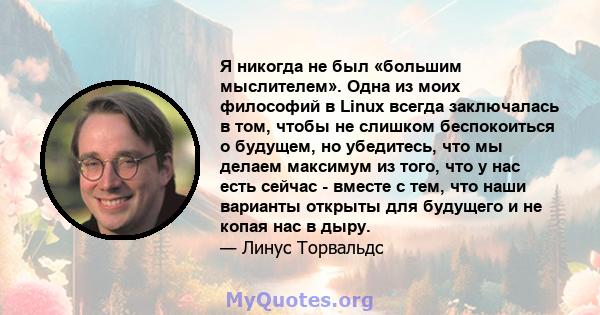 Я никогда не был «большим мыслителем». Одна из моих философий в Linux всегда заключалась в том, чтобы не слишком беспокоиться о будущем, но убедитесь, что мы делаем максимум из того, что у нас есть сейчас - вместе с тем, что наши варианты открыты для будущего и не копая нас в дыру.
— Линус Торвальдс

MyQuotes.org